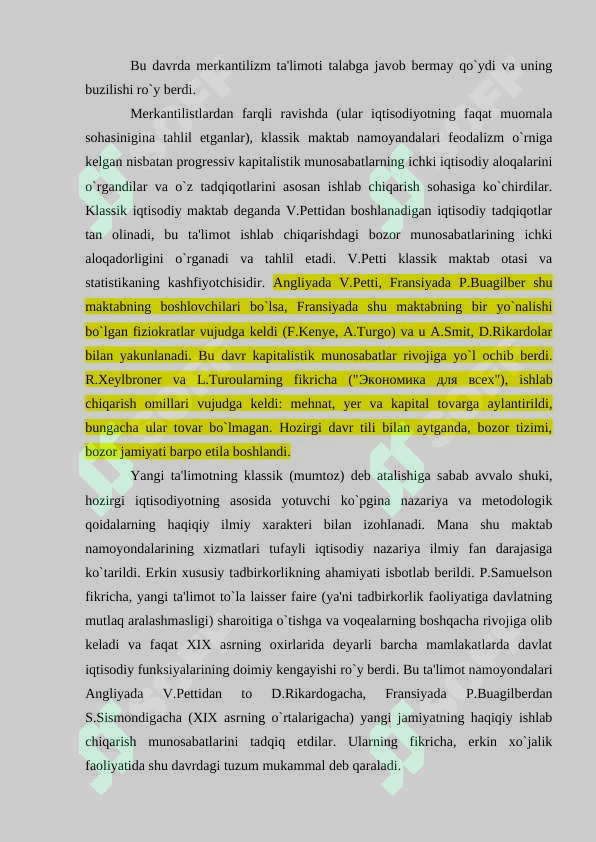 Bu davrda merkantilizm ta'limoti talabga javob bermay qo`ydi va uning buzilishi ro`y berdi.

Merkantilistlardan farqli ravishda (ular iqtisodiyotning faqat muomala sohasinigina tahlil etganlar), klassik maktab namoyandalari feodalizm o`rniga kelgan nisbatan progressiv kapitalistik munosabatlarning ichki iqtisodiy aloqalarini o`rgandilar va o`z tadqiqotlarini asosan ishlab chiqarish sohasiga ko`chirdilar. Klassik iqtisodiy maktab deganda V.Pettidan boshlanadigan iqtisodiy tadqiqotlar tan olinadi, bu ta'limot ishlab chiqarishdagi bozor munosabatlarining ichki aloqadorligini o`rganadi va tahlil etadi. V.Petti klassik maktab otasi va statistikaning kashfiyotchisidir. Angliyada V.Petti, Fransiyada P.Buagilber shu maktabning boshlovchilari bo`lsa, Fransiyada shu maktabning bir yo`nalishi bo`lgan fiziokratlar vujudga keldi (F.Kenye, A.Turgo) va u A.Smit, D.Rikardolar bilan yakunlanadi. Bu davr kapitalistik munosabatlar rivojiga yo`l ochib berdi. R.Xeylbroner va L.Turoularning fikricha ("Экономика для всех"), ishlab chiqarish omillari vujudga keldi: mehnat, yer va kapital tovarga aylantirildi, bungacha ular tovar bo`lmagan. Hozirgi davr tili bilan aytganda, bozor tizimi, bozor jamiyati barpo etila boshlandi.

Yangi ta'limotning klassik (mumtoz) deb atalishiga sabab avvalo shuki, hozirgi iqtisodiyotning asosida yotuvchi ko`pgina nazariya va metodologik qoidalarning haqiqiy ilmiy xarakteri bilan izohlanadi. Mana shu maktab namoyondalarining xizmatlari tufayli iqtisodiy nazariya ilmiy fan darajasiga ko`tarildi. Erkin xususiy tadbirkorlikning ahamiyati isbotlab berildi. P.Samuelson fikricha, yangi ta'limot to`la laisser faire (ya'ni tadbirkorlik faoliyatiga davlatning mutlaq aralashmasligi) sharoitiga o`tishga va voqealarning boshqacha rivojiga olib keladi va faqat XIX asrning oxirlarida deyarli barcha mamlakatlarda davlat iqtisodiy funksiyalarining doimiy kengayishi ro`y berdi. Bu ta'limot namoyondalari Angliyada V.Pettidan to D.Rikardogacha, Fransiyada P.Buagilberdan S.Sismondigacha (XIX asrning o`rtalarigacha) yangi jamiyatning haqiqiy ishlab chiqarish munosabatlarini tadqiq etdilar. Ularning fikricha, erkin xo`jalik faoliyatida shu davrdagi tuzum mukammal deb qaraladi.